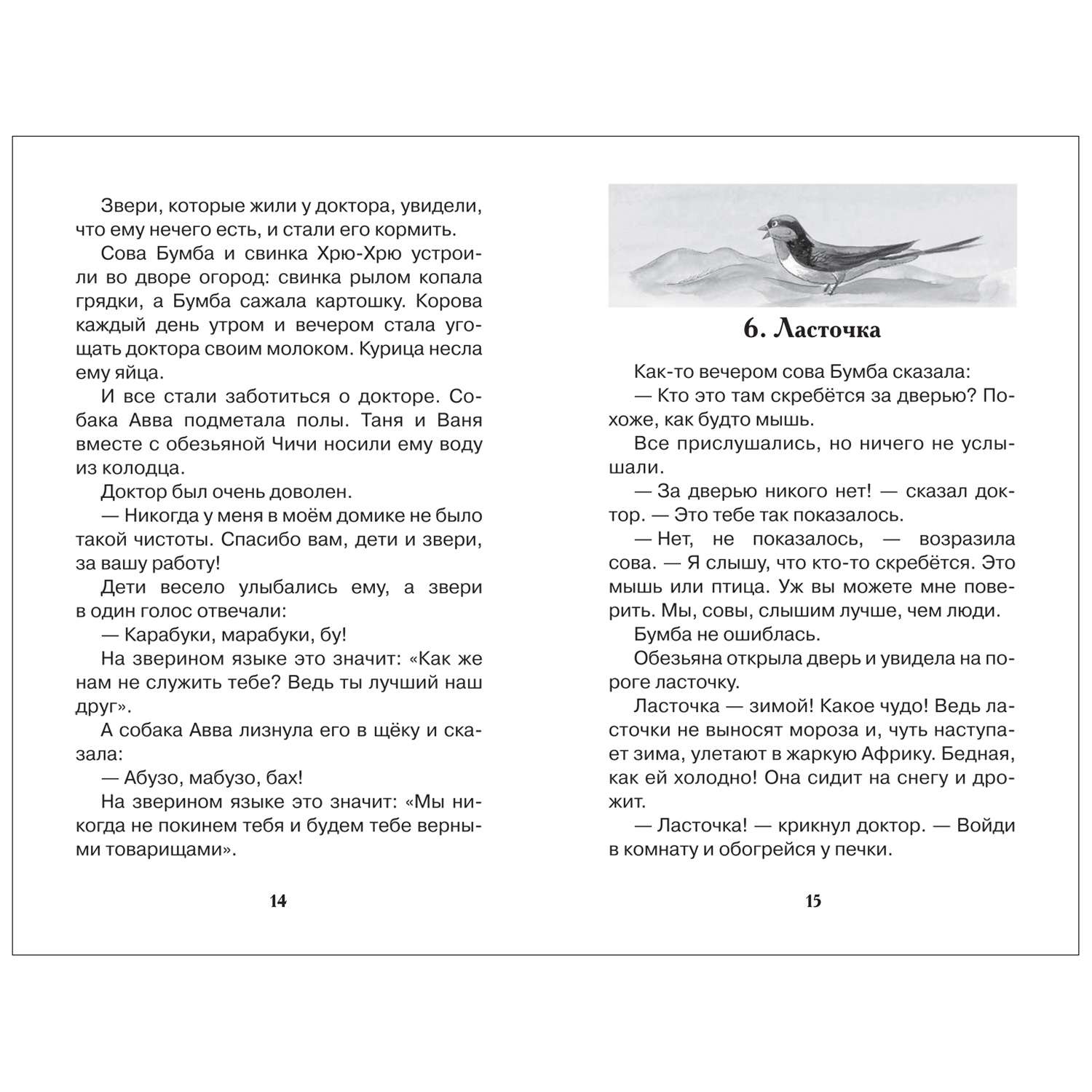 Звери, которые жили у доктора, увидели, что ему нечего есть, и стали его кормить.

Сова Бумба и свинка Хрю-Хрю устроили во дворе огород: свинка рылом копала грядки, а Бумба сажала картошку. Корова каждый день утром и вечером стала угощать доктора своим молоком. Курица несла ему яйца.

И все стали заботиться о докторе. Собака Авва подметала полы. Таня и Ваня вместе с обезьяной Чичи носили ему воду из колодца.

Доктор был очень доволен.

— Никогда у меня в моём домике не было такой чистоты. Спасибо вам, дети и звери, за вашу работу!

Дети весело улыбались ему, а звери в один голос отвечали:

— Карабуки, марабуки, бу!

На зверином языке это значит: «Как же нам не служить тебе? Ведь ты лучший наш друг».

А собака Авва лизнула его в щёку и сказала:

— Абузо, мабузо, бах!

На зверином языке это значит: «Мы никогда не покинем тебя и будем тебе верными товарищами».

14

6. Ласточка

Как-то вечером сова Бумба сказала:

— Кто это там скребётся за дверью? Похоже, как будто мышь.

Все прислушались, но ничего не услышали.

— За дверью никого нет! — сказал доктор. — Это тебе так показалось.

— Нет, не показалось, — возразила сова. — Я слышу, что кто-то скребётся. Это мышь или птица. Уж вы можете мне поверить. Мы, совы, слышим лучше, чем люди.

Бумба не ошиблась.

Обезьяна открыла дверь и увидела на пороге ласточку.

Ласточка — зимой! Какое чудо! Ведь ласточки не выносят мороза и, чуть наступает зима, улетают в жаркую Африку. Бедная, как ей холодно! Она сидит на снегу и дрожит.

— Ласточка! — крикнул доктор. — Войди в комнату и обогрейся у печки.

15